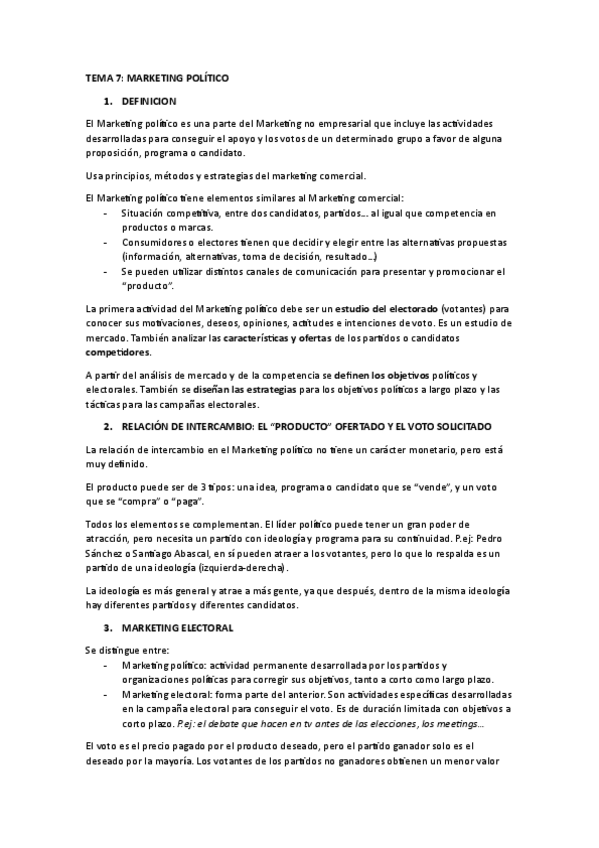 TEMA 7: MARKETING POLÍTICO

1. DEFINICION

El Marketing político es una parte del Marketing no empresarial que incluye las actividades desarrolladas para conseguir el apoyo y los votos de un determinado grupo a favor de alguna proposición, programa o candidato.

Usa principios, métodos y estrategias del marketing comercial.

El Marketing político tiene elementos similares al Marketing comercial:
- Situación competitiva, entre dos candidatos, partidos… al igual que competencia en productos o marcas.
- Consumidores o electores tienen que decidir y elegir entre las alternativas propuestas (información, alternativas, toma de decisión, resultado…)
- Se pueden utilizar distintos canales de comunicación para presentar y promocionar el "producto".

La primera actividad del Marketing político debe ser un estudio del electorado (votantes) para conocer sus motivaciones, deseos, opiniones, actitudes e intenciones de voto. Es un estudio de mercado. También analizar las características y ofertas de los partidos o candidatos competidores.

A partir del análisis de mercado y de la competencia se definen los objetivos políticos y electorales. También se diseñan las estrategias para los objetivos políticos a largo plazo y las tácticas para las campañas electorales.

2. RELACIÓN DE INTERCAMBIO: EL "PRODUCTO" OFERTADO Y EL VOTO SOLICITADO

La relación de intercambio en el Marketing político no tiene un carácter monetario, pero está muy definido.

El producto puede ser de 3 tipos: una idea, programa o candidato que se "vende", y un voto que se "compra" o "paga".

Todos los elementos se complementan. El líder político puede tener un gran poder de atracción, pero necesita un partido con ideología y programa para su continuidad. P.ej: Pedro Sánchez o Santiago Abascal, en sí pueden atraer a los votantes, pero lo que lo respalda es un partido de una ideología (izquierda-derecha).

La ideología es más general y atrae a más gente, ya que después, dentro de la misma ideología hay diferentes partidos y diferentes candidatos.

3. MARKETING ELECTORAL

Se distingue entre:
- Marketing político: actividad permanente desarrollada por los partidos y organizaciones políticas para corregir sus objetivos, tanto a corto como largo plazo.
- Marketing electoral: forma parte del anterior. Son actividades específicas desarrolladas en la campaña electoral para conseguir el voto. Es de duración limitada con objetivos a corto plazo. P.ej: el debate que hacen en tv antes de las elecciones, los meetings…

El voto es el precio pagado por el producto deseado, pero el partido ganador solo es el deseado por la mayoría. Los votantes de los partidos no ganadores obtienen un menor valor